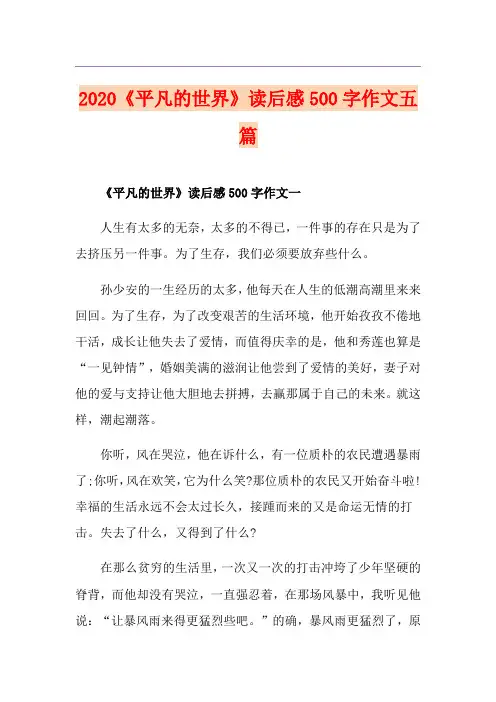 2020《平凡的世界》读后感500字作文五篇

《平凡的世界》读后感500字作文一

人生有太多的无奈，太多的不得已，一件事的存在只是为了去挤压另一件事。为了生存，我们必须要放弃些什么。

孙少安的一生经历的太多，他每天在人生的低潮高潮里来来回回。为了生存，为了改变艰苦的生活环境，他开始孜孜不倦地干活，成长让他失去了爱情，而值得庆幸的是，他和秀莲也算是“一见钟情”，婚姻美满的滋润让他尝到了爱情的美好，妻子对他的爱与支持让他大胆地去拼搏，去赢那属于自己的未来。就这样，潮起潮落。

你听，风在哭泣，他在诉什么，有一位质朴的农民遭遇暴雨了;你听，风在欢笑，它为什么笑?那位质朴的农民又开始奋斗啦!幸福的生活永远不会太过长久，接踵而来的又是命运无情的打击。失去了什么，又得到了什么?

在那么贫穷的生活里，一次又一次的打击冲垮了少年坚硬的脊背，而他却没有哭泣，一直强忍着，在那场风暴中，我听见他说：“让暴风雨来得更猛烈些吧。”的确，暴风雨更猛烈了，原